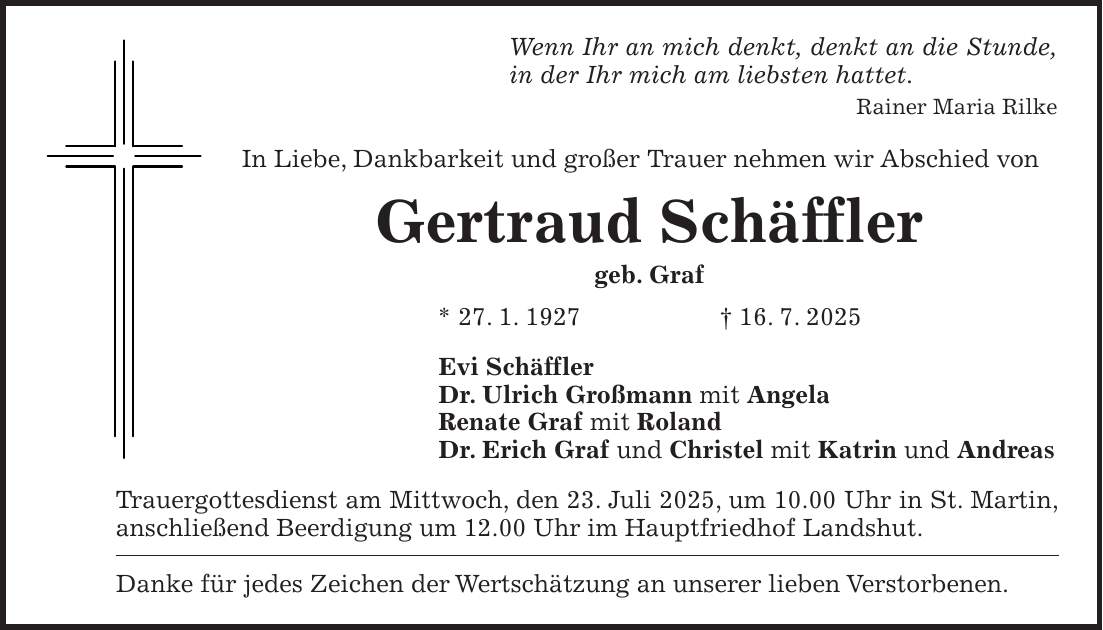 Wenn Ihr an mich denkt, denkt an die Stunde, in der Ihr mich am liebsten hattet.
Rainer Maria Rilke

In Liebe, Dankbarkeit und großer Trauer nehmen wir Abschied von

Gertraud Schäffler

geb. Graf

* 27. 1. 1927 † 16. 7. 2025

Evi Schäffler
Dr. Ulrich Großmann mit Angela
Renate Graf mit Roland
Dr. Erich Graf und Christel mit Katrin und Andreas

Trauergottesdienst am Mittwoch, den 23. Juli 2025, um 10.00 Uhr in St. Martin, anschließend Beerdigung um 12.00 Uhr im Hauptfriedhof Landshut.

Danke für jedes Zeichen der Wertschätzung an unserer lieben Verstorbenen.